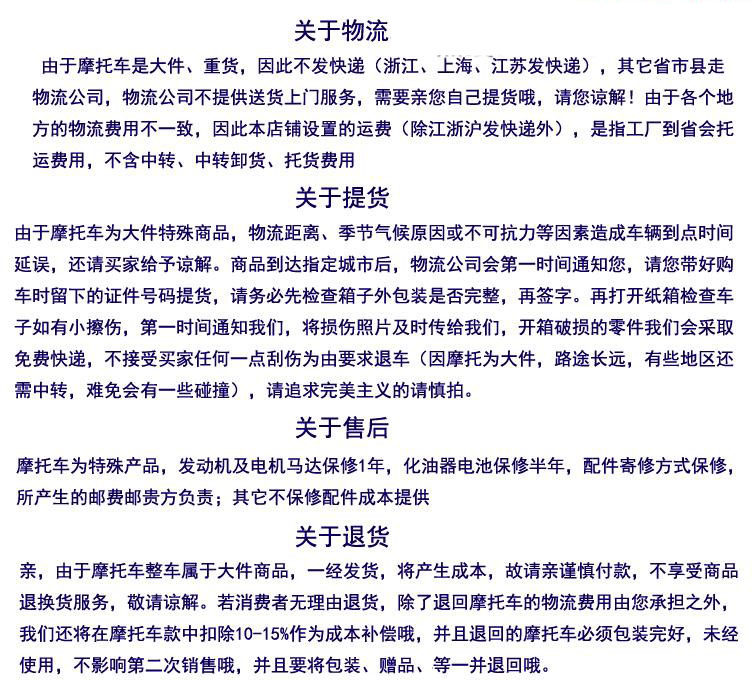 关于物流

由于摩托车是大件、重货，因此不发快递（浙江、上海、江苏发快递），其它省市县走物流公司，物流公司不提供送货上门服务，需要亲您自己提货哦，请您谅解！由于各个地方的物流费用不一致，因此本店铺设置的运费（除江浙沪发快递外），是指工厂到省会托运费用，不含中转、中转卸货、托货费用

关于提货

由于摩托车为大件特殊商品，物流距离、季节气候原因或不可抗力等因素造成车辆到点时间延误，还请买家给予谅解。商品到达指定城市后，物流公司会第一时间通知您，请您带好购车时留下的证件号码提货，请务必先检查箱子外包装是否完整，再签字。再打开纸箱检查车子如有小擦伤，第一时间通知我们，将损伤照片及时传给我们，开箱破损的零件我们会采取免费快递，不接受买家任何一点刮伤为由要求退车（因摩托为大件，路途长远，有些地区还需中转，难免会有一些碰撞），请追求完美主义的请慎拍。

关于售后

摩托车为特殊产品，发动机及电机马达保修1年，化油器电池保修半年，配件寄修方式保修，所产生的邮费邮贵方负责；其它不保修配件成本提供

关于退货

亲，由于摩托车整车属于大件商品，一经发货，将产生成本，故请亲谨慎付款，不享受商品退换货服务，敬请谅解。若消费者无理由退货，除了退回摩托车的物流费用由您承担之外，我们还将在摩托车款中扣除10-15%作为成本补偿哦，并且退回的摩托车必须包装完好，未经使用，不影响第二次销售哦，并且要将包装、赠品、等一并退回哦。